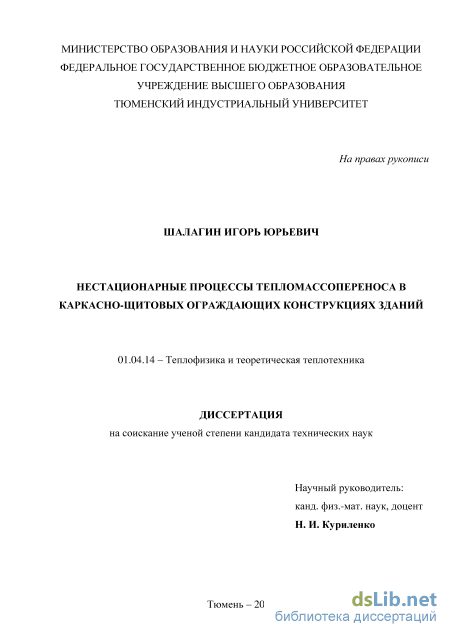 МИНИСТЕРСТВО ОБРАЗОВАНИЯ И НАУКИ РОССИЙСКОЙ ФЕДЕРАЦИИ
ФЕДЕРАЛЬНОЕ ГОСУДАРСТВЕННОЕ БЮДЖЕТНОЕ ОБРАЗОВАТЕЛЬНОЕ УЧРЕЖДЕНИЕ ВЫСШЕГО ОБРАЗОВАНИЯ
ТЮМЕНСКИЙ ИНДУСТРИАЛЬНЫЙ УНИВЕРСИТЕТ

На правах рукописи

ШАЛАГИН ИГОРЬ ЮРЬЕВИЧ

НЕСТАЦИОНАРНЫЕ ПРОЦЕССЫ ТЕПЛОМАССОПЕРЕНОСА В КАРКАСНО-ЩИТОВЫХ ОГРАЖДАЮЩИХ КОНСТРУКЦИЯХ ЗДАНИЙ

01.04.14 – Теплофизика и теоретическая теплотехника

ДИССЕРТАЦИЯ
на соискание ученой степени кандидата технических наук

Научный руководитель:
канд. физ.-мат. наук, доцент
Н. И. Куриленко

Тюмень – 20

dsLib.net
библиотека диссертаций